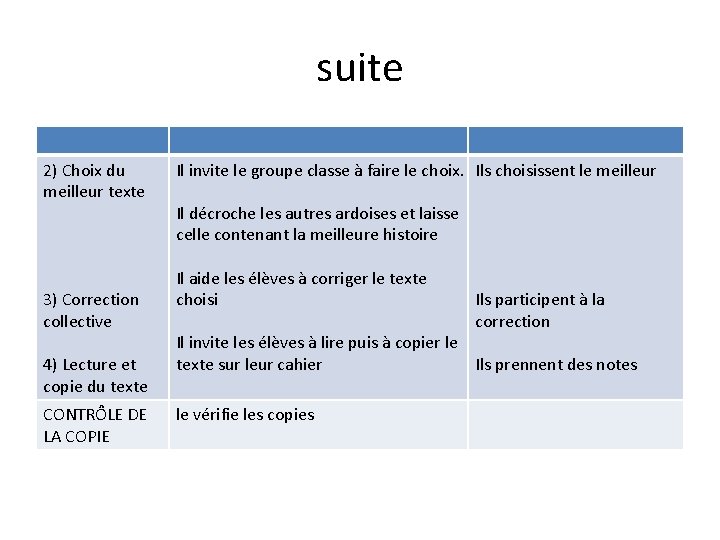 suite

| | | |
|---|---|---|
| 2) Choix du meilleur texte<br><br>3) Correction collective<br><br>4) Lecture et copie du texte | Il invite le groupe classe à faire le choix.<br><br>Il décroche les autres ardoises et laisse celle contenant la meilleure histoire<br><br>Il aide les élèves à corriger le texte choisi<br><br>Il invite les élèves à lire puis à copier le texte sur leur cahier | Ils choisissent le meilleur<br><br>Ils participent à la correction<br><br>Ils prennent des notes |
| CONTRÔLE DE LA COPIE | le vérifie les copies | |